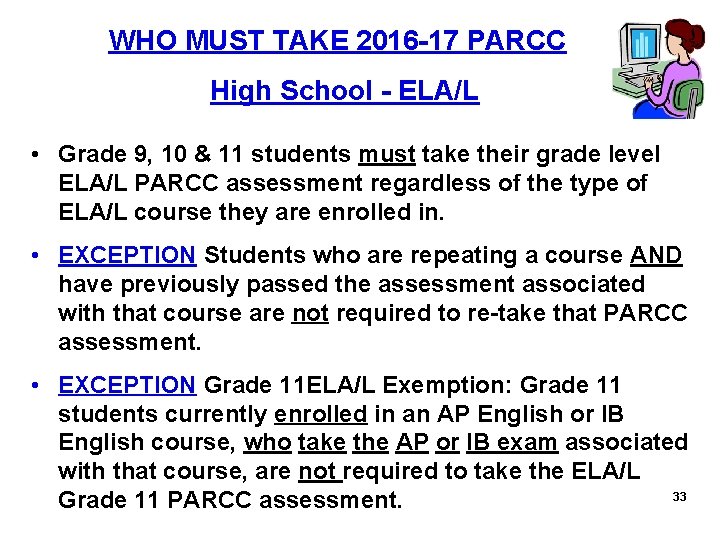 WHO MUST TAKE 2016-17 PARCC

High School - ELA/L

• Grade 9, 10 & 11 students must take their grade level ELA/L PARCC assessment regardless of the type of ELA/L course they are enrolled in.

• EXCEPTION Students who are repeating a course AND have previously passed the assessment associated with that course are not required to re-take that PARCC assessment.

• EXCEPTION Grade 11ELA/L Exemption: Grade 11 students currently enrolled in an AP English or IB English course, who take the AP or IB exam associated with that course, are not required to take the ELA/L Grade 11 PARCC assessment.

33